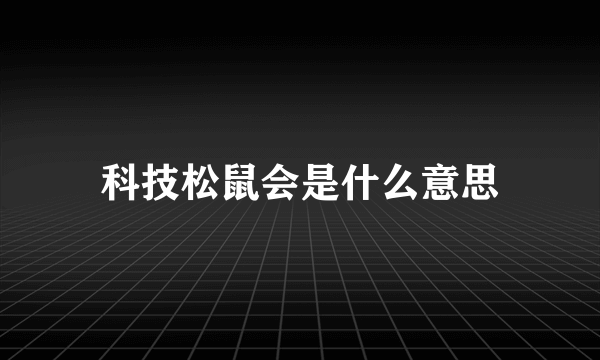 科技松鼠会是什么意思